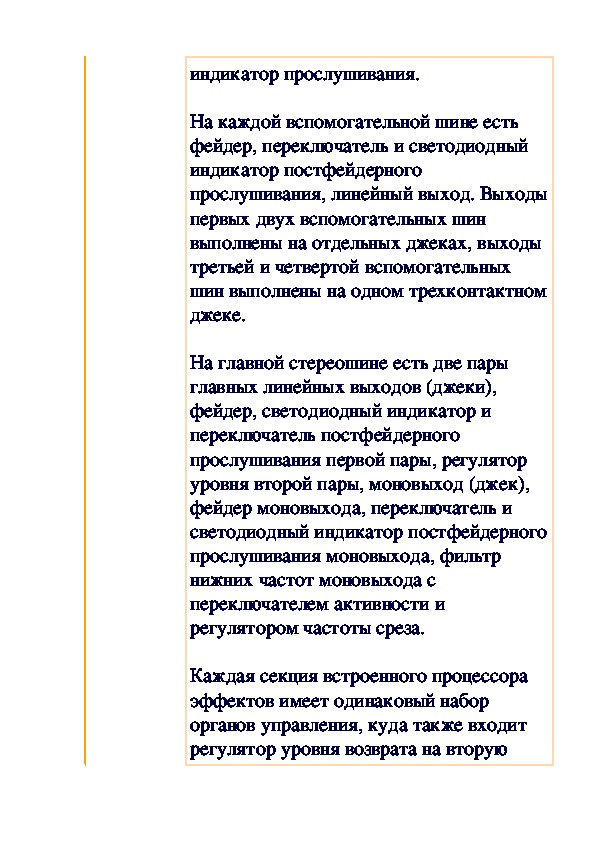 индикатор прослушивания.

На каждой вспомогательной шине есть фейдер, переключатель и светодиодный индикатор постфейдерного прослушивания, линейный выход. Выходы первых двух вспомогательных шин выполнены на отдельных джеках, выходы третьей и четвертой вспомогательных шин выполнены на одном трехконтактном джеке.

На главной стереошине есть две пары главных линейных выходов (джеки), фейдер, светодиодный индикатор и переключатель постфейдерного прослушивания первой пары, регулятор уровня второй пары, моновыход (джек), фейдер моновыхода, переключатель и светодиодный индикатор постфейдерного прослушивания моновыхода, фильтр нижних частот моновыхода с переключателем активности и регулятором частоты среза.

Каждая секция встроенного процессора эффектов имеет одинаковый набор органов управления, куда также входит регулятор уровня возврата на вторую